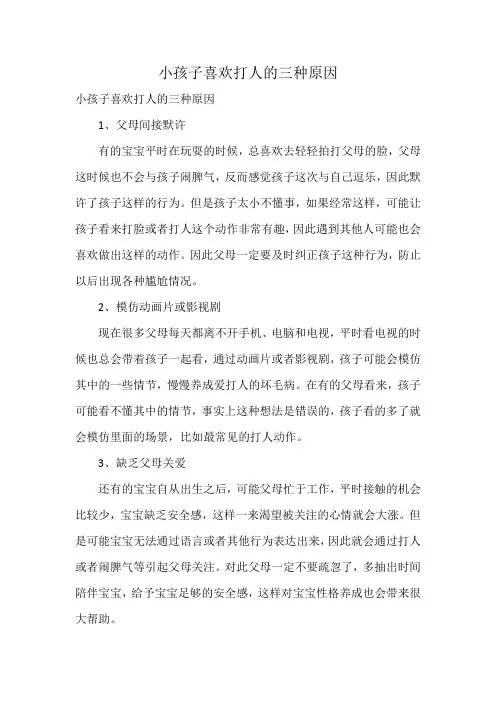 小孩子喜欢打人的三种原因

小孩子喜欢打人的三种原因

1、父母间接默许

有的宝宝平时在玩耍的时候，总喜欢去轻轻拍打父母的脸，父母这时候也不会与孩子闹脾气，反而感觉孩子这次与自己逗乐，因此默许了孩子这样的行为。但是孩子太小不懂事，如果经常这样，可能让孩子看来打脸或者打人这个动作非常有趣，因此遇到其他人可能也会喜欢做出这样的动作。因此父母一定要及时纠正孩子这种行为，防止以后出现各种尴尬情况。

2、模仿动画片或影视剧

现在很多父母每天都离不开手机、电脑和电视，平时看电视的时候也总会带着孩子一起看，通过动画片或者影视剧，孩子可能会模仿其中的一些情节，慢慢养成爱打人的坏毛病。在有的父母看来，孩子可能看不懂其中的情节，事实上这种想法是错误的，孩子看的多了就会模仿里面的场景，比如最常见的打人动作。

3、缺乏父母关爱

还有的宝宝自从出生之后，可能父母忙于工作，平时接触的机会比较少，宝宝缺乏安全感，这样一来渴望被关注的心情就会大涨。但是可能宝宝无法通过语言或者其他行为表达出来，因此就会通过打人或者闹脾气等引起父母关注。对此父母一定不要疏忽了，多抽出时间陪伴宝宝，给予宝宝足够的安全感，这样对宝宝性格养成也会带来很大帮助。